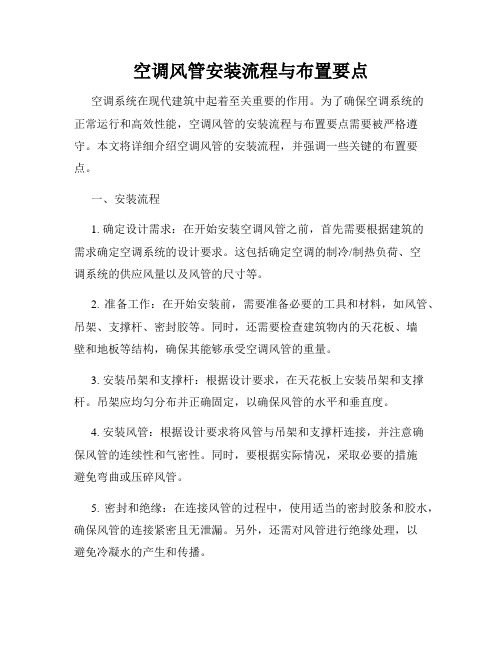 空调风管安装流程与布置要点

空调系统在现代建筑中起着至关重要的作用。为了确保空调系统的正常运行和高效性能，空调风管的安装流程与布置要点需要被严格遵守。本文将详细介绍空调风管的安装流程，并强调一些关键的布置要点。

一、安装流程

1. 确定设计需求：在开始安装空调风管之前，首先需要根据建筑的需求确定空调系统的设计要求。这包括确定空调的制冷/制热负荷、空调系统的供应风量以及风管的尺寸等。

2. 准备工作：在开始安装前，需要准备必要的工具和材料，如风管、吊架、支撑杆、密封胶等。同时，还需要检查建筑物内的天花板、墙壁和地板等结构，确保其能够承受空调风管的重量。

3. 安装吊架和支撑杆：根据设计要求，在天花板上安装吊架和支撑杆。吊架应均匀分布并正确固定，以确保风管的水平和垂直度。

4. 安装风管：根据设计要求将风管与吊架和支撑杆连接，并注意确保风管的连续性和气密性。同时，要根据实际情况，采取必要的措施避免弯曲或压碎风管。

5. 密封和绝缘：在连接风管的过程中，使用适当的密封胶条和胶水，确保风管的连接紧密且无泄漏。另外，还需对风管进行绝缘处理，以避免冷凝水的产生和传播。